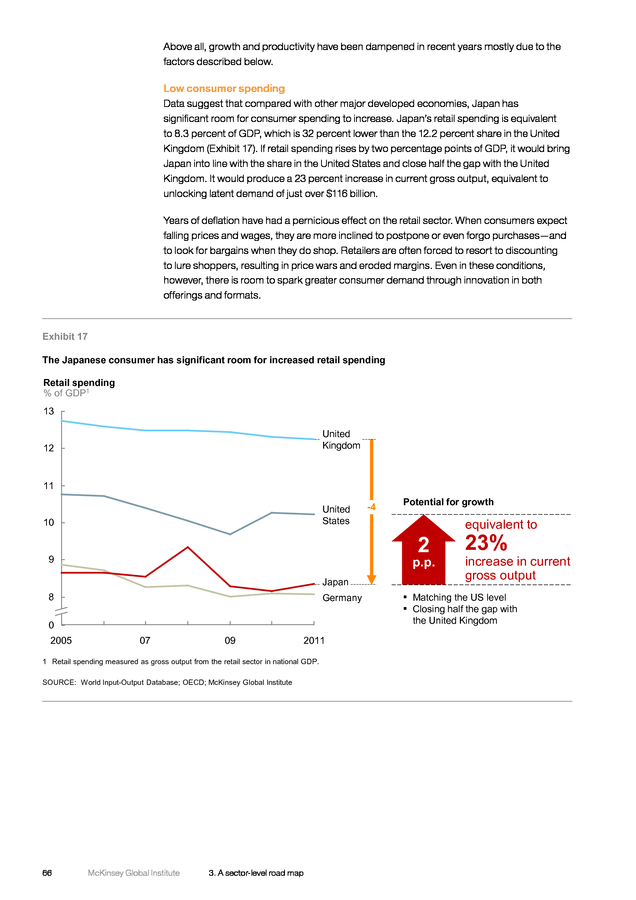 Above all, growth and productivity have been dampened in recent years mostly due to the factors described below.

Low consumer spending

Data suggest that compared with other major developed economies, Japan has significant room for consumer spending to increase. Japan's retail spending is equivalent to 8.3 percent of GDP, which is 32 percent lower than the 12.2 percent share in the United Kingdom (Exhibit 17). If retail spending rises by two percentage points of GDP, it would bring Japan into line with the share in the United States and close half the gap with the United Kingdom. It would produce a 23 percent increase in current gross output, equivalent to unlocking latent demand of just over $116 billion.

Years of deflation have had a pernicious effect on the retail sector. When consumers expect falling prices and wages, they are more inclined to postpone or even forgo purchases—and to look for bargains when they do shop. Retailers are often forced to resort to discounting to lure shoppers, resulting in price wars and eroded margins. Even in these conditions, however, there is room to spark greater consumer demand through innovation in both offerings and formats.

Exhibit 17

The Japanese consumer has significant room for increased retail spending

Retail spending
% of GDP$^1$

13
12
11
10
9
8
0

2005 07 09 2011

United Kingdom
United States
Japan
Germany

-4

Potential for growth

2 p.p.

equivalent to 23% increase in current gross output

▪ Matching the US level
▪ Closing half the gap with the United Kingdom

1 Retail spending measured as gross output from the retail sector in national GDP.

SOURCE: World Input-Output Database; OECD; McKinsey Global Institute

66 McKinsey Global Institute 3. A sector-level road map